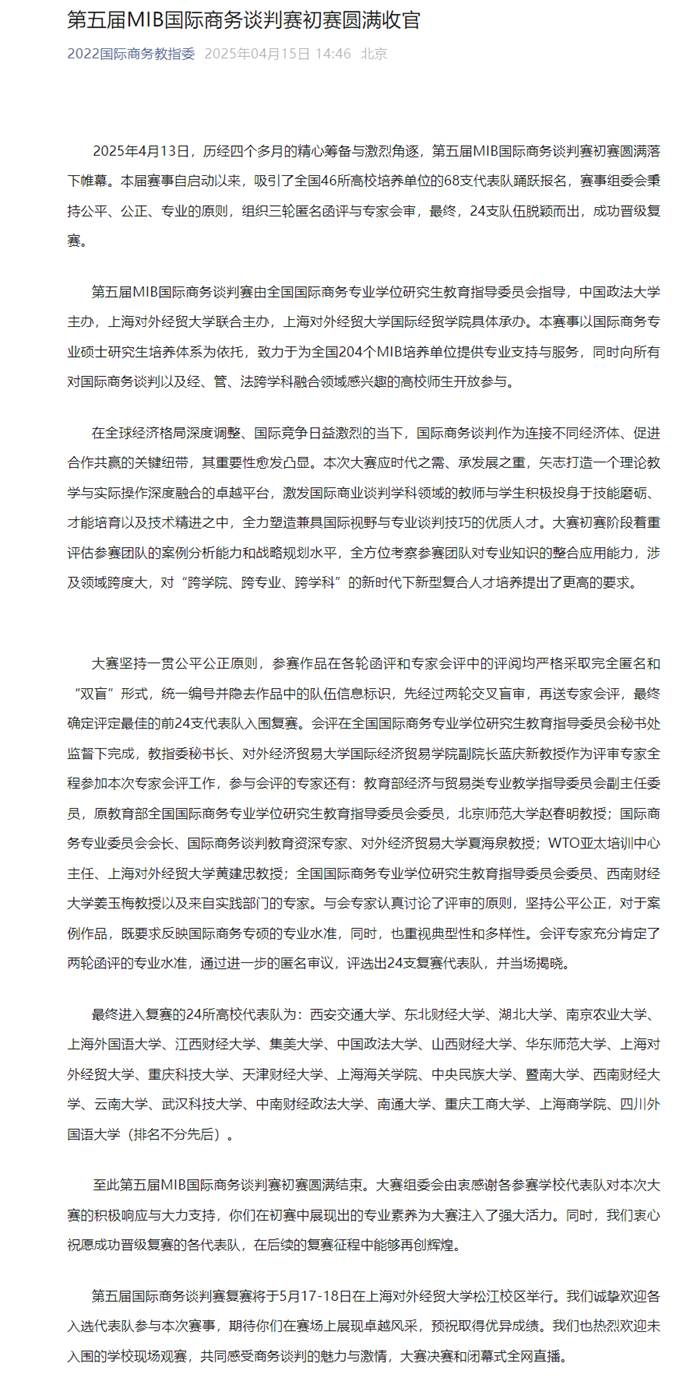 第五届MIB国际商务谈判赛初赛圆满收官

2022国际商务教指委 2025年04月15日 14:46 北京

2025年4月13日，历经四个多月的精心筹备与激烈角逐，第五届MIB国际商务谈判赛初赛圆满落下帷幕。本届赛事自启动以来，吸引了全国46所高校培养单位的68支代表队踊跃报名，赛事组委会秉持公平、公正、专业的原则，组织三轮匿名函评与专家会审，最终，24支队伍脱颖而出，成功晋级复赛。

第五届MIB国际商务谈判赛由全国国际商务专业学位研究生教育指导委员会指导，中国政法大学主办，上海对外经贸大学联合主办，上海对外经贸大学国际经贸学院具体承办。本赛事以国际商务专业硕士研究生培养体系为依托，致力于为全国204个MIB培养单位提供专业支持与服务，同时向所有对国际商务谈判以及经、管、法跨学科融合领域感兴趣的高校师生开放参与。

在全球经济格局深度调整、国际竞争日益激烈的当下，国际商务谈判作为连接不同经济体、促进合作共赢的关键纽带，其重要性愈发凸显。本次大赛应时代之需、承发展之重，矢志打造一个理论教学与实际操作深度融合的卓越平台，激发国际商业谈判学科领域的教师与学生积极投身于技能磨砺、才能培育以及技术精进之中，全力塑造兼具国际视野与专业谈判技巧的优质人才。大赛初赛阶段着重评估参赛团队的案例分析能力和战略规划水平，全方位考察参赛团队对专业知识的整合应用能力，涉及领域跨度大，对“跨学院、跨专业、跨学科”的新时代下新型复合人才培养提出了更高的要求。

大赛坚持一贯公平公正原则，参赛作品在各轮函评和专家会评中的评阅均严格采取完全匿名和“双盲”形式，统一编号并隐去作品中的队伍信息标识，先经过两轮交叉盲审，再送专家会评，最终确定评定最佳的前24支代表队入围复赛。会评在全国国际商务专业学位研究生教育指导委员会秘书处监督下完成，教指委秘书长、对外经济贸易大学国际经济贸易学院副院长蓝庆新教授作为评审专家全程参加本次专家会评工作，参与会评的专家还有：教育部经济与贸易类专业教学指导委员会副主任委员，原教育部全国国际商务专业学位研究生教育指导委员会委员，北京师范大学赵春明教授；国际商务专业委员会会长、国际商务谈判教育资深专家、对外经济贸易大学夏海泉教授；WTO亚太培训中心主任、上海对外经贸大学黄建忠教授；全国国际商务专业学位研究生教育指导委员会委员、西南财经大学姜玉梅教授以及来自实践部门的专家。与会专家认真讨论了评审的原则，坚持公平公正，对于案例作品，既要求反映国际商务专硕的专业水准，同时，也重视典型性和多样性。会评专家充分肯定了两轮函评的专业水准，通过进一步的匿名审议，评选出24支复赛代表队，并当场揭晓。

最终进入复赛的24所高校代表队为：西安交通大学、东北财经大学、湖北大学、南京农业大学、上海外国语大学、江西财经大学、集美大学、中国政法大学、山西财经大学、华东师范大学、上海对外经贸大学、重庆科技大学、天津财经大学、上海海关学院、中央民族大学、暨南大学、西南财经大学、云南大学、武汉科技大学、中南财经政法大学、南通大学、重庆工商大学、上海商学院、四川外国语大学（排名不分先后）。

至此第五届MIB国际商务谈判赛初赛圆满结束。大赛组委会由衷感谢各参赛学校代表队对本次大赛的积极响应与大力支持，你们在初赛中展现出的专业素养为大赛注入了强大活力。同时，我们衷心祝愿成功晋级复赛的各代表队，在后续的复赛征程中能够再创辉煌。

第五届国际商务谈判赛复赛将于5月17-18日在上海对外经贸大学松江校区举行。我们诚挚欢迎各入选代表队参与本次赛事，期待你们在赛场上展现卓越风采，预祝取得优异成绩。我们也热烈欢迎未入围的学校现场观赛，共同感受商务谈判的魅力与激情，大赛决赛和闭幕式全网直播。